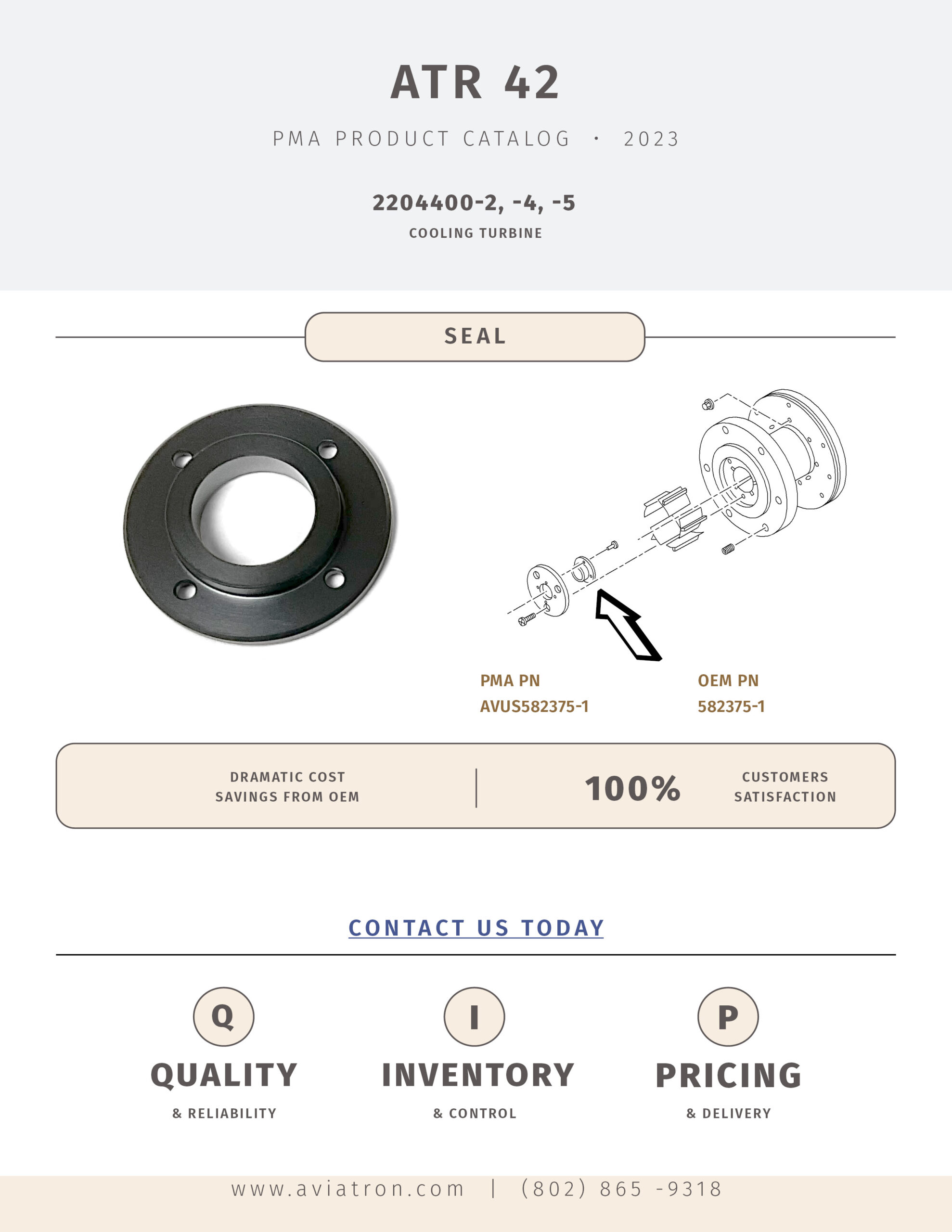 ATR 42

PMA PRODUCT CATALOG · 2023

2204400-2, -4, -5

COOLING TURBINE

SEAL

PMA PN
AVUS582375-1

OEM PN
582375-1

DRAMATIC COST
SAVINGS FROM OEM

100%

CUSTOMERS
SATISFACTION

CONTACT US TODAY

Q

QUALITY

& RELIABILITY

I

INVENTORY

& CONTROL

P

PRICING

& DELIVERY

www.aviatron.com | (802) 865 -9318